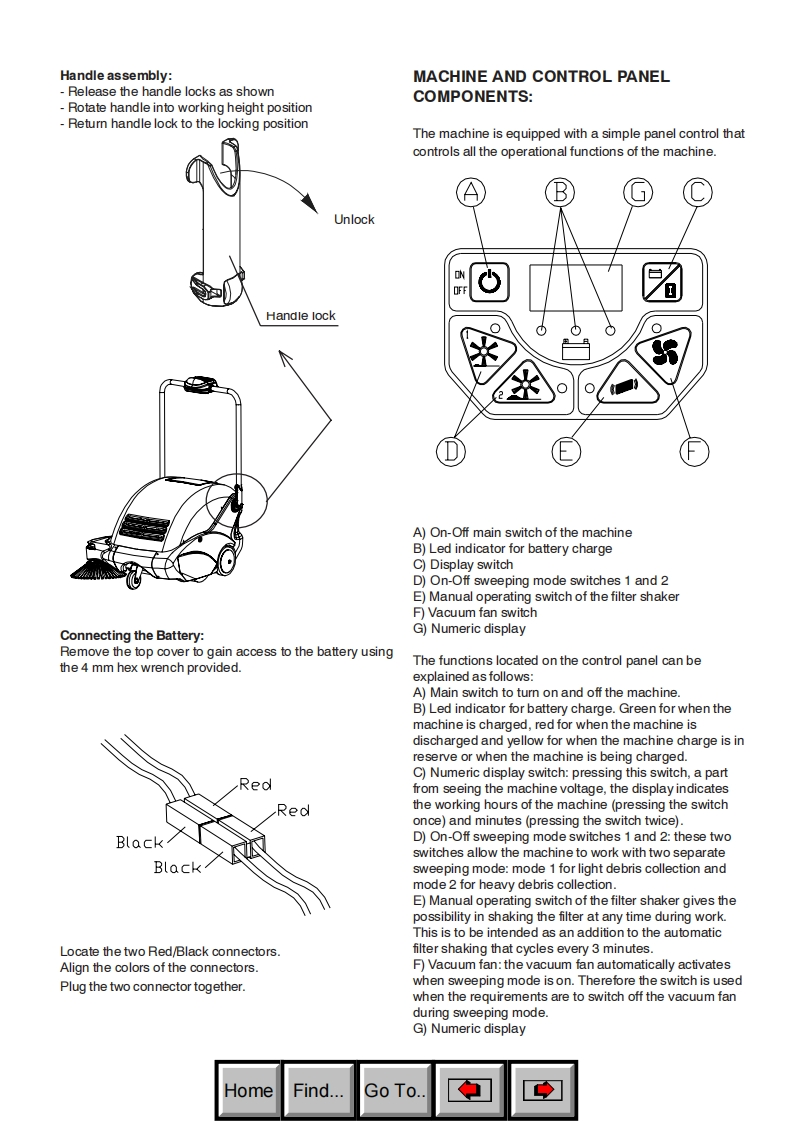 Handle assembly:
- Release the handle locks as shown
- Rotate handle into working height position
- Return handle lock to the locking position

Unlock

Handle lock

Connecting the Battery:
Remove the top cover to gain access to the battery using the 4 mm hex wrench provided.

Red
Red
Black
Black

Locate the two Red/Black connectors.
Align the colors of the connectors.
Plug the two connector together.

MACHINE AND CONTROL PANEL COMPONENTS:

The machine is equipped with a simple panel control that controls all the operational functions of the machine.

A B G C

ON
OFF

1
2

D E F

A) On-Off main switch of the machine
B) Led indicator for battery charge
C) Display switch
D) On-Off sweeping mode switches 1 and 2
E) Manual operating switch of the filter shaker
F) Vacuum fan switch
G) Numeric display

The functions located on the control panel can be explained as follows:
A) Main switch to turn on and off the machine.
B) Led indicator for battery charge. Green for when the machine is charged, red for when the machine is discharged and yellow for when the machine charge is in reserve or when the machine is being charged.
C) Numeric display switch: pressing this switch, a part from seeing the machine voltage, the display indicates the working hours of the machine (pressing the switch once) and minutes (pressing the switch twice).
D) On-Off sweeping mode switches 1 and 2: these two switches allow the machine to work with two separate sweeping mode: mode 1 for light debris collection and mode 2 for heavy debris collection.
E) Manual operating switch of the filter shaker gives the possibility in shaking the filter at any time during work. This is to be intended as an addition to the automatic filter shaking that cycles every 3 minutes.
F) Vacuum fan: the vacuum fan automatically activates when sweeping mode is on. Therefore the switch is used when the requirements are to switch off the vacuum fan during sweeping mode.
G) Numeric display

Home Find... Go To..